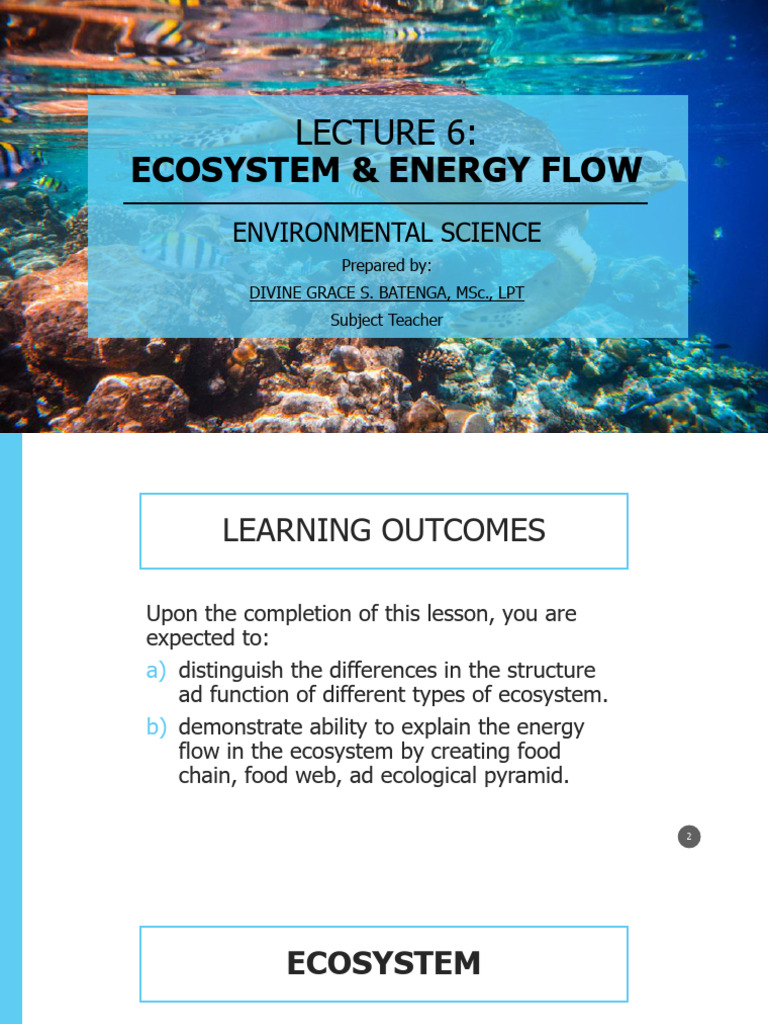 LECTURE 6:
ECOSYSTEM & ENERGY FLOW

ENVIRONMENTAL SCIENCE

Prepared by:
DIVINE GRACE S. BATENGA, MSc., LPT
Subject Teacher

LEARNING OUTCOMES

Upon the completion of this lesson, you are expected to:

a) distinguish the differences in the structure ad function of different types of ecosystem.
b) demonstrate ability to explain the energy flow in the ecosystem by creating food chain, food web, ad ecological pyramid.

2

ECOSYSTEM